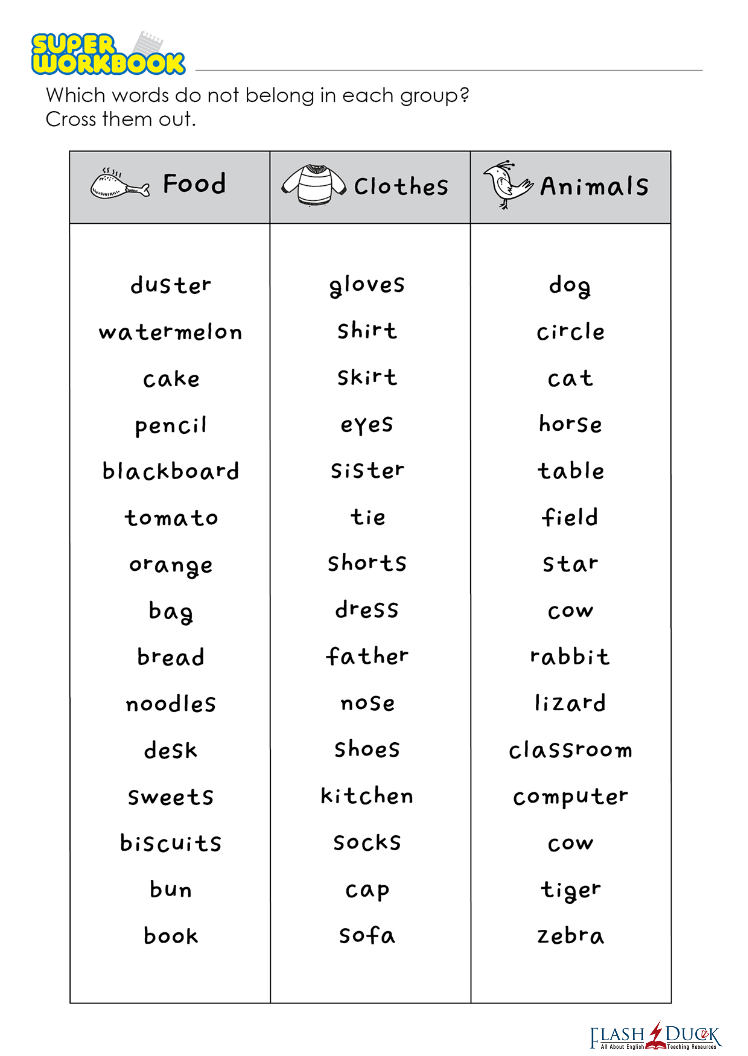 SUPER WORKBOOK

Which words do not belong in each group?
Cross them out.

| Food | Clothes | Animals |
|---|---|---|
| duster | gloves | dog |
| watermelon | shirt | circle |
| cake | skirt | cat |
| pencil | eyes | horse |
| blackboard | sister | table |
| tomato | tie | field |
| orange | shorts | star |
| bag | dress | cow |
| bread | father | rabbit |
| noodles | nose | lizard |
| desk | shoes | classroom |
| sweets | kitchen | computer |
| biscuits | socks | cow |
| bun | cap | tiger |
| book | sofa | zebra |

FLASH DUCK
All About English Teaching Resources